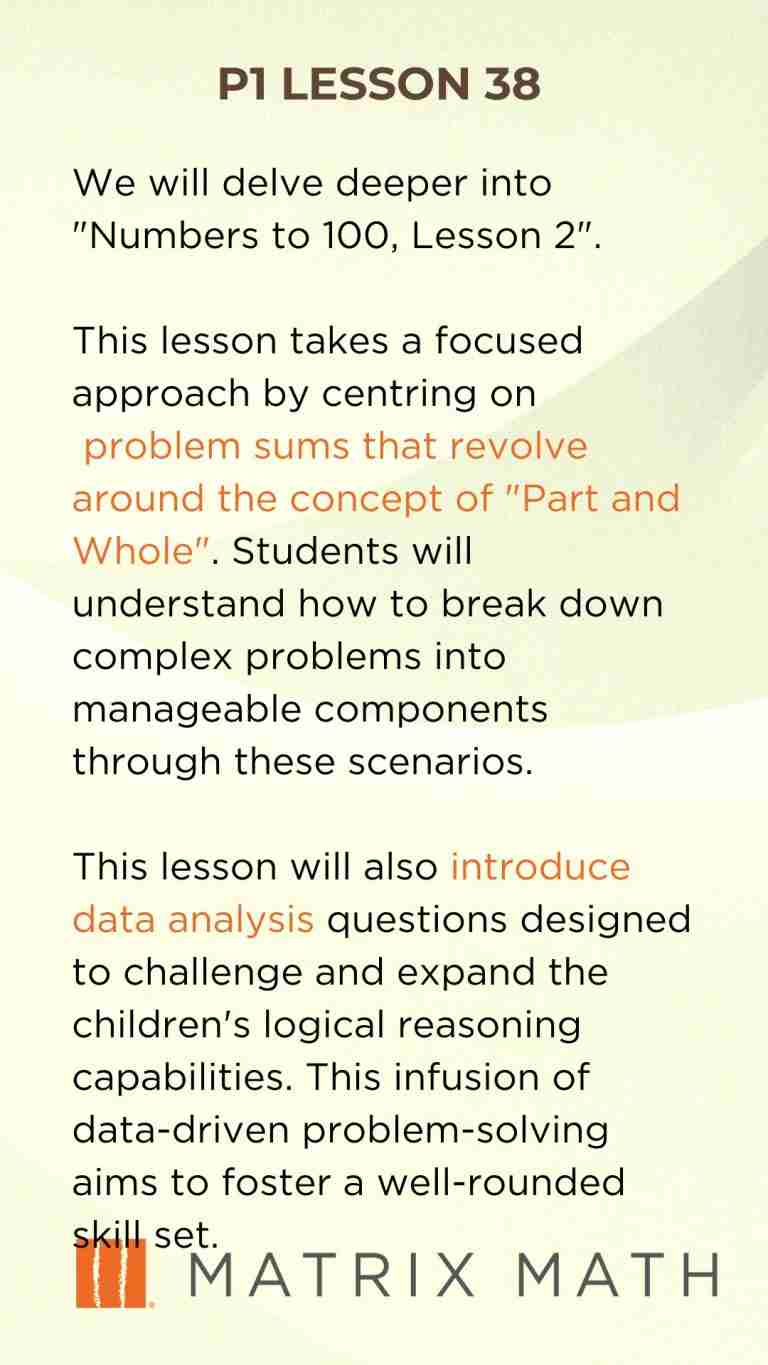 P1 LESSON 38

We will delve deeper into "Numbers to 100, Lesson 2".

This lesson takes a focused approach by centring on problem sums that revolve around the concept of "Part and Whole". Students will understand how to break down complex problems into manageable components through these scenarios.

This lesson will also introduce data analysis questions designed to challenge and expand the children's logical reasoning capabilities. This infusion of data-driven problem-solving aims to foster a well-rounded skill set.

MATRIX MATH